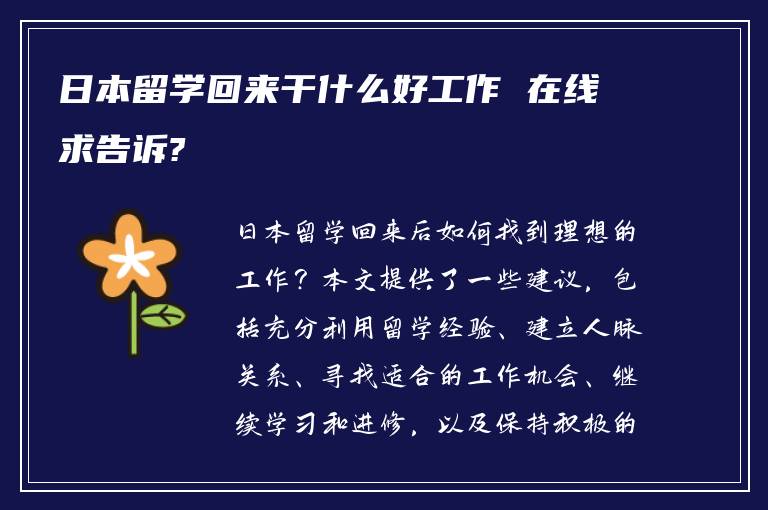 日本留学回来干什么好工作 在线求告诉?

日本留学回来后如何找到理想的工作？本文提供了一些建议，包括充分利用留学经验、建立人脉关系、寻找适合的工作机会、继续学习和进修，以及保持积极的